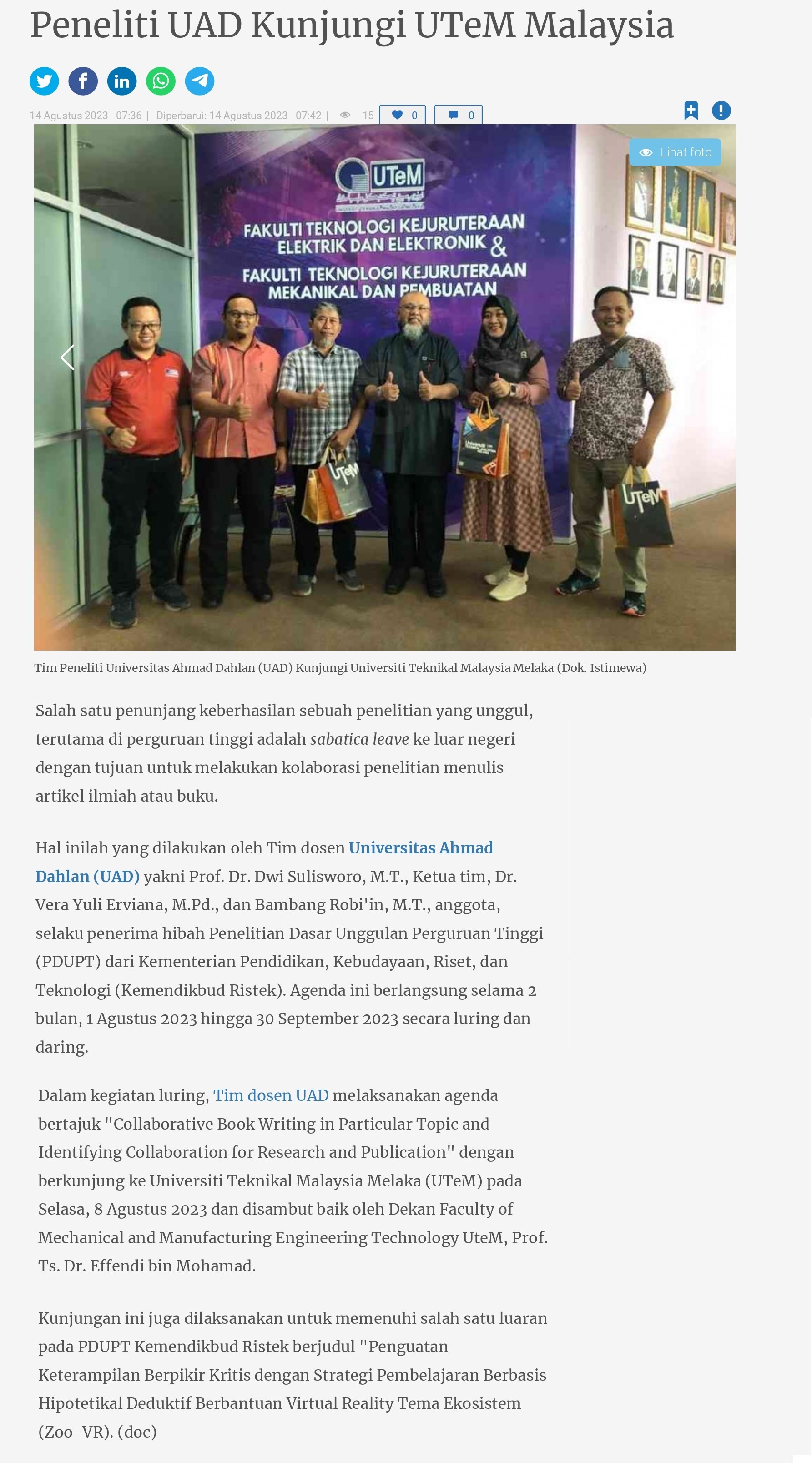 Peneliti UAD Kunjungi UTeM Malaysia

14 Agustus 2023 07:36 | Diperbarui: 14 Agustus 2023 07:42 | 15 0 0

Lihat foto

UTeM

FAKULTI TEKNOLOGI KEJURUTERAAN ELEKTRIK DAN ELEKTRONIK & FAKULTI TEKNOLOGI KEJURUTERAAN MEKANIKAL DAN PEMBUATAN

UTeM

UTeM

Tim Peneliti Universitas Ahmad Dahlan (UAD) Kunjungi Universiti Teknikal Malaysia Melaka (Dok. Istimewa)

Salah satu penunjang keberhasilan sebuah penelitian yang unggul, terutama di perguruan tinggi adalah sabatica leave ke luar negeri dengan tujuan untuk melakukan kolaborasi penelitian menulis artikel ilmiah atau buku.

Hal inilah yang dilakukan oleh Tim dosen Universitas Ahmad Dahlan (UAD) yakni Prof. Dr. Dwi Sulisworo, M.T., Ketua tim, Dr. Vera Yuli Erviana, M.Pd., dan Bambang Robi'in, M.T., anggota, selaku penerima hibah Penelitian Dasar Unggulan Perguruan Tinggi (PDUPT) dari Kementerian Pendidikan, Kebudayaan, Riset, dan Teknologi (Kemendikbud Ristek). Agenda ini berlangsung selama 2 bulan, 1 Agustus 2023 hingga 30 September 2023 secara luring dan daring.

Dalam kegiatan luring, Tim dosen UAD melaksanakan agenda bertajuk "Collaborative Book Writing in Particular Topic and Identifying Collaboration for Research and Publication" dengan berkunjung ke Universiti Teknikal Malaysia Melaka (UTeM) pada Selasa, 8 Agustus 2023 dan disambut baik oleh Dekan Faculty of Mechanical and Manufacturing Engineering Technology UteM, Prof. Ts. Dr. Effendi bin Mohamad.

Kunjungan ini juga dilaksanakan untuk memenuhi salah satu luaran pada PDUPT Kemendikbud Ristek berjudul "Penguatan Keterampilan Berpikir Kritis dengan Strategi Pembelajaran Berbasis Hipotetikal Deduktif Berbantuan Virtual Reality Tema Ekosistem (Zoo-VR). (doc)